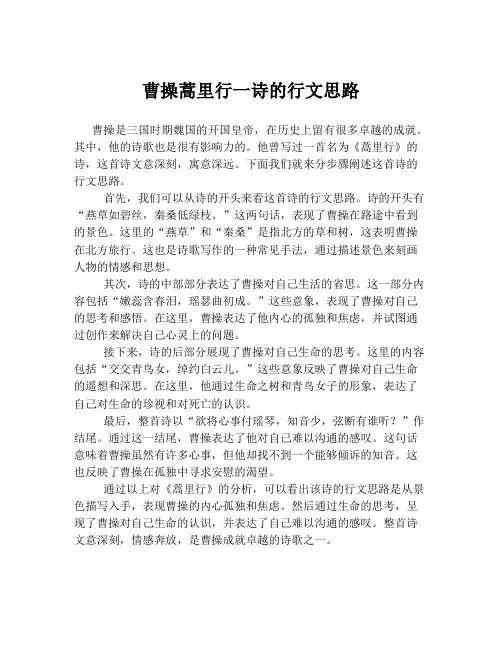 曹操蒿里行一诗的行文思路

曹操是三国时期魏国的开国皇帝，在历史上留有很多卓越的成就。其中，他的诗歌也是很有影响力的。他曾写过一首名为《蒿里行》的诗，这首诗文意深刻，寓意深远。下面我们就来分步骤阐述这首诗的行文思路。

首先，我们可以从诗的开头来看这首诗的行文思路。诗的开头有“燕草如碧丝，秦桑低绿枝。”这两句话，表现了曹操在路途中看到的景色。这里的“燕草”和“秦桑”是指北方的草和树，这表明曹操在北方旅行。这也是诗歌写作的一种常见手法，通过描述景色来刻画人物的情感和思想。

其次，诗的中部部分表达了曹操对自己生活的省思。这一部分内容包括“嫩蕊含春泪，瑶瑟曲初成。”这些意象，表现了曹操对自己的思考和感悟。在这里，曹操表达了他内心的孤独和焦虑，并试图通过创作来解决自己心灵上的问题。

接下来，诗的后部分展现了曹操对自己生命的思考。这里的内容包括“交交青鸟女，绰约白云儿。”这些意象反映了曹操对自己生命的遥想和深思。在这里，他通过生命之树和青鸟女子的形象，表达了自己对生命的珍视和对死亡的认识。

最后，整首诗以“欲将心事付瑶琴，知音少，弦断有谁听？”作结尾。通过这一结尾，曹操表达了他对自己难以沟通的感叹。这句话意味着曹操虽然有许多心事，但他却找不到一个能够倾诉的知音。这也反映了曹操在孤独中寻求安慰的渴望。

通过以上对《蒿里行》的分析，可以看出该诗的行文思路是从景色描写入手，表现曹操的内心孤独和焦虑。然后通过生命的思考，呈现了曹操对自己生命的认识，并表达了自己难以沟通的感叹。整首诗文意深刻，情感奔放，是曹操成就卓越的诗歌之一。